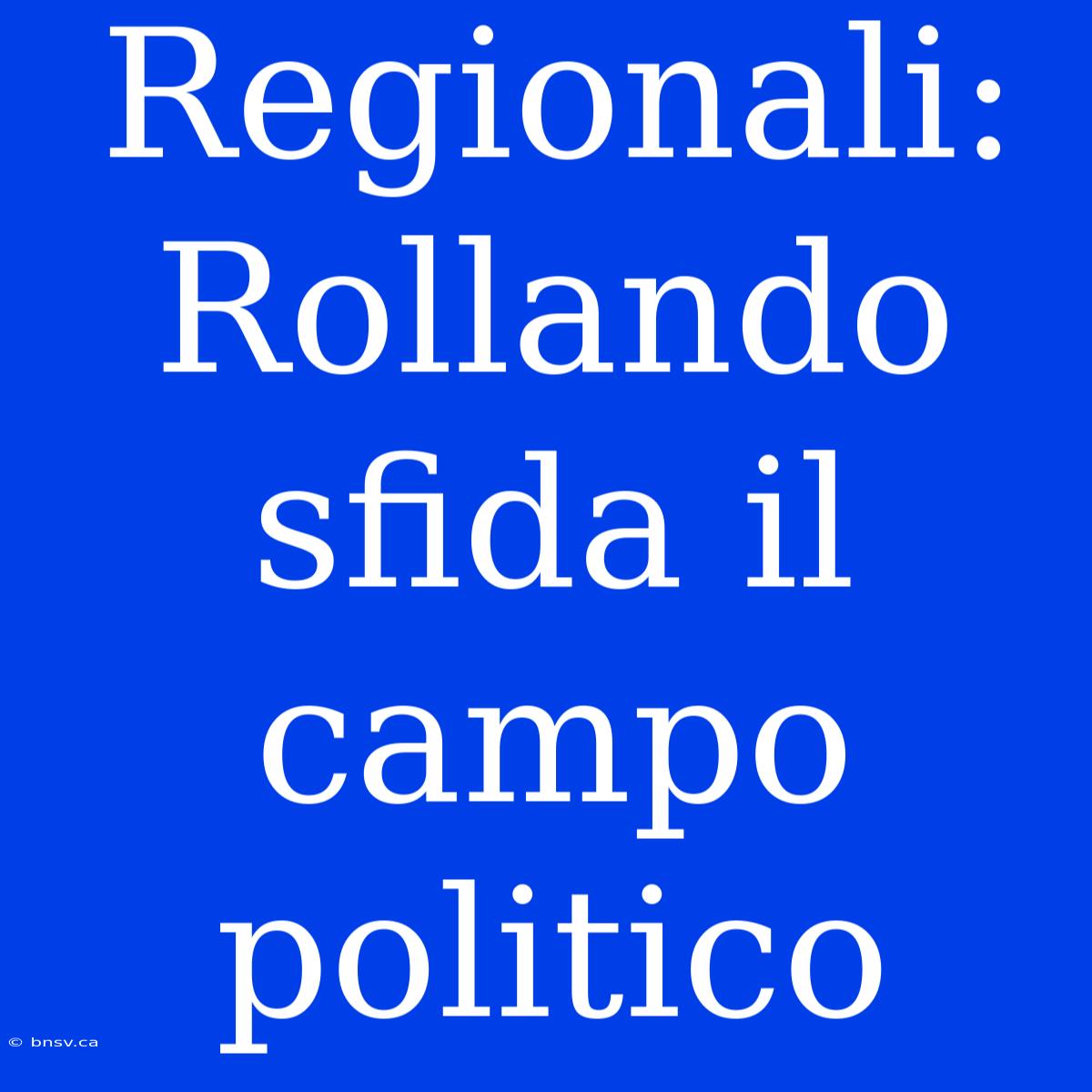 Regionali: Rollando sfida il campo politico

© bnsv.ca